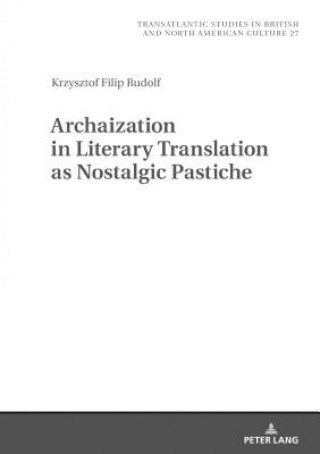 TRANSATLANTIC STUDIES IN BRITISH AND NORTH AMERICAN CULTURE 27

Krzysztof Filip Rudolf

Archaization in Literary Translation as Nostalgic Pastiche

PETER LANG